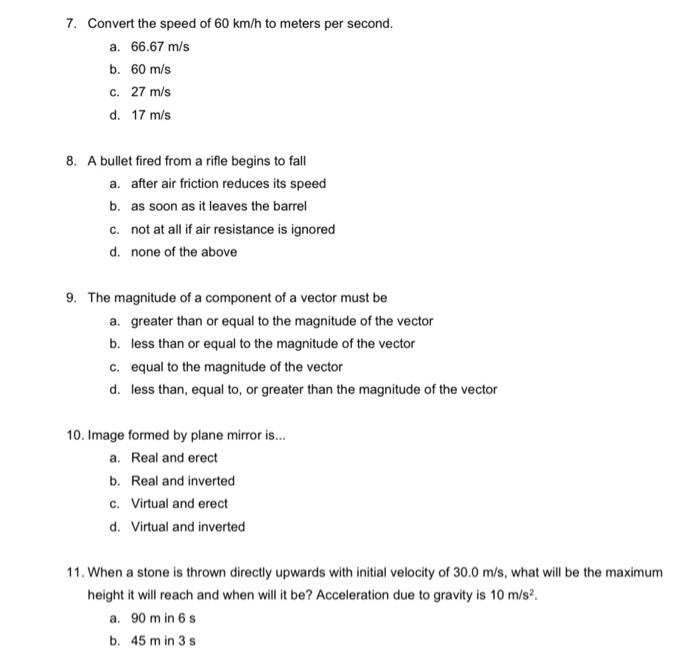 7. Convert the speed of 60 km/h to meters per second.
a. 66.67 m/s
b. 60 m/s
c. 27 m/s
d. 17 m/s

8. A bullet fired from a rifle begins to fall
a. after air friction reduces its speed
b. as soon as it leaves the barrel
c. not at all if air resistance is ignored
d. none of the above

9. The magnitude of a component of a vector must be
a. greater than or equal to the magnitude of the vector
b. less than or equal to the magnitude of the vector
c. equal to the magnitude of the vector
d. less than, equal to, or greater than the magnitude of the vector

10. Image formed by plane mirror is...
a. Real and erect
b. Real and inverted
c. Virtual and erect
d. Virtual and inverted

11. When a stone is thrown directly upwards with initial velocity of 30.0 m/s, what will be the maximum height it will reach and when will it be? Acceleration due to gravity is 10 $m/s^2$.
a. 90 m in 6 s
b. 45 m in 3 s